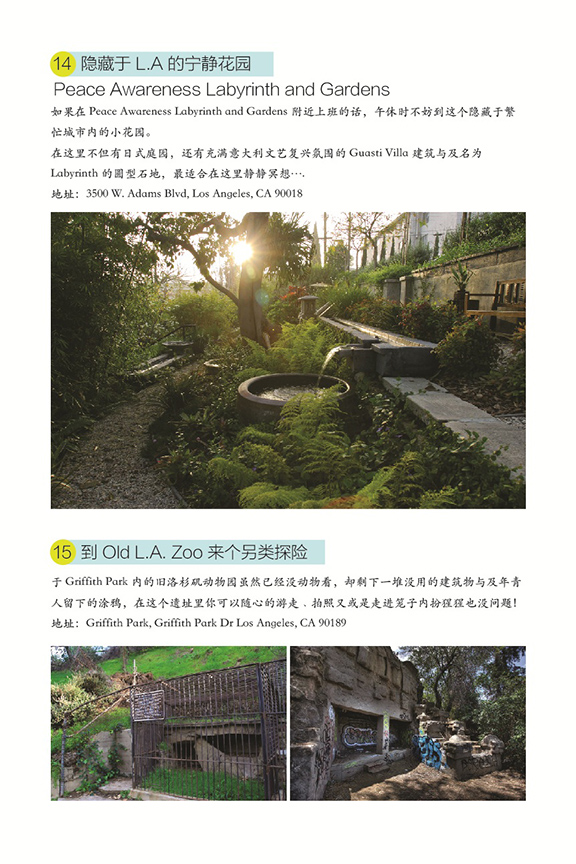 14 隐藏于L.A的宁静花园

Peace Awareness Labyrinth and Gardens

如果在Peace Awareness Labyrinth and Gardens附近上班的话，午休时不妨到这个隐藏于繁忙城市内的小花园。

在这里不但有日式庭园，还有充满意大利文艺复兴氛围的Guasti Villa建筑与及名为Labyrinth的圆型石地，最适合在这里静静冥想….

地址：3500 W. Adams Blvd, Los Angeles, CA 90018

15 到Old L.A. Zoo来个另类探险

于Griffith Park内的旧洛杉矶动物园虽然已经没动物看，却剩下一堆没用的建筑物与及年青人留下的涂鸦，在这个遗址里你可以随心的游走、拍照又或是走进笼子内扮猩猩也没问题！

地址：Griffith Park, Griffith Park Dr Los Angeles, CA 90189